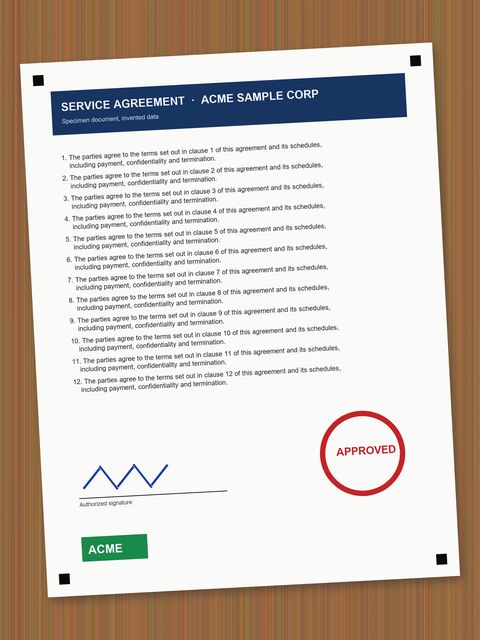 SERVICE AGREEMENT · ACME SAMPLE CORP

Specimen document, invented data

1. The parties agree to the terms set out in clause 1 of this agreement and its schedules, including payment, confidentiality and termination.

2. The parties agree to the terms set out in clause 2 of this agreement and its schedules, including payment, confidentiality and termination.

3. The parties agree to the terms set out in clause 3 of this agreement and its schedules, including payment, confidentiality and termination.

4. The parties agree to the terms set out in clause 4 of this agreement and its schedules, including payment, confidentiality and termination.

5. The parties agree to the terms set out in clause 5 of this agreement and its schedules, including payment, confidentiality and termination.

6. The parties agree to the terms set out in clause 6 of this agreement and its schedules, including payment, confidentiality and termination.

7. The parties agree to the terms set out in clause 7 of this agreement and its schedules, including payment, confidentiality and termination.

8. The parties agree to the terms set out in clause 8 of this agreement and its schedules, including payment, confidentiality and termination.

9. The parties agree to the terms set out in clause 9 of this agreement and its schedules, including payment, confidentiality and termination.

10. The parties agree to the terms set out in clause 10 of this agreement and its schedules, including payment, confidentiality and termination.

11. The parties agree to the terms set out in clause 11 of this agreement and its schedules, including payment, confidentiality and termination.

12. The parties agree to the terms set out in clause 12 of this agreement and its schedules, including payment, confidentiality and termination.

APPROVED

Authorized signature

ACME